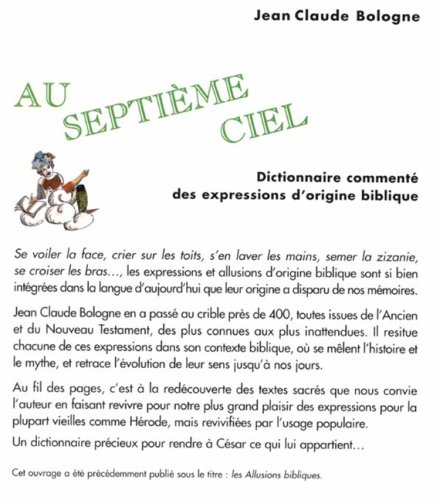 Jean Claude Bologne

AU SEPTIÈME CIEL

Dictionnaire commenté des expressions d'origine biblique

Se voiler la face, crier sur les toits, s'en laver les mains, semer la zizanie, se croiser les bras..., les expressions et allusions d'origine biblique sont si bien intégrées dans la langue d'aujourd'hui que leur origine a disparu de nos mémoires.

Jean Claude Bologne en a passé au crible près de 400, toutes issues de l'Ancien et du Nouveau Testament, des plus connues aux plus inattendues. Il resitue chacune de ces expressions dans son contexte biblique, où se mêlent l'histoire et le mythe, et retrace l'évolution de leur sens jusqu'à nos jours.

Au fil des pages, c'est à la redécouverte des textes sacrés que nous convie l'auteur en faisant revivre pour notre plus grand plaisir des expressions pour la plupart vieilles comme Hérode, mais revivifiées par l'usage populaire.

Un dictionnaire précieux pour rendre à César ce qui lui appartient...

Cet ouvrage a été précédemment publié sous le titre : les Allusions bibliques.